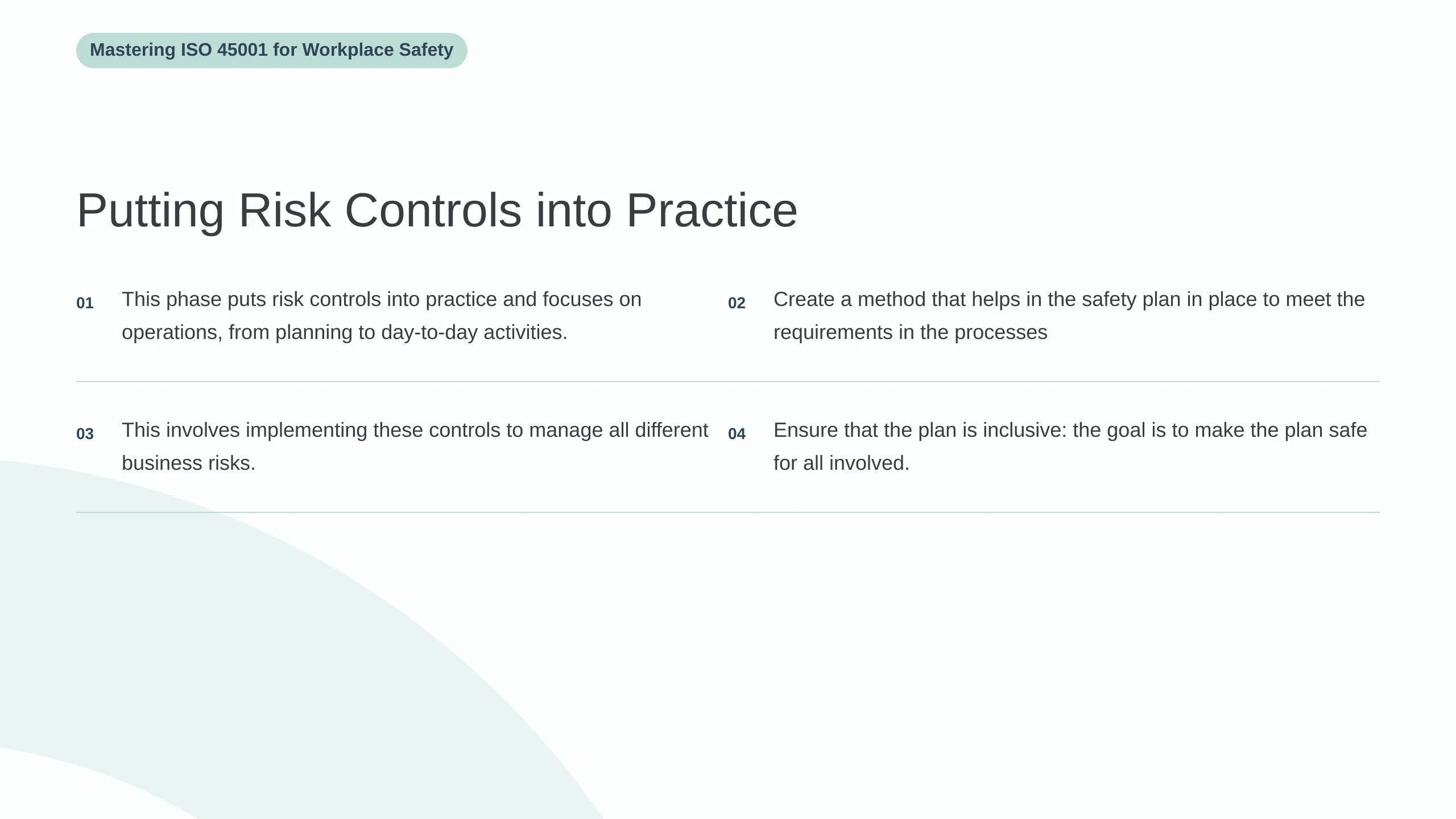 Mastering ISO 45001 for Workplace Safety

Putting Risk Controls into Practice

01 This phase puts risk controls into practice and focuses on operations, from planning to day-to-day activities.

02 Create a method that helps in the safety plan in place to meet the requirements in the processes

03 This involves implementing these controls to manage all different business risks.

04 Ensure that the plan is inclusive: the goal is to make the plan safe for all involved.